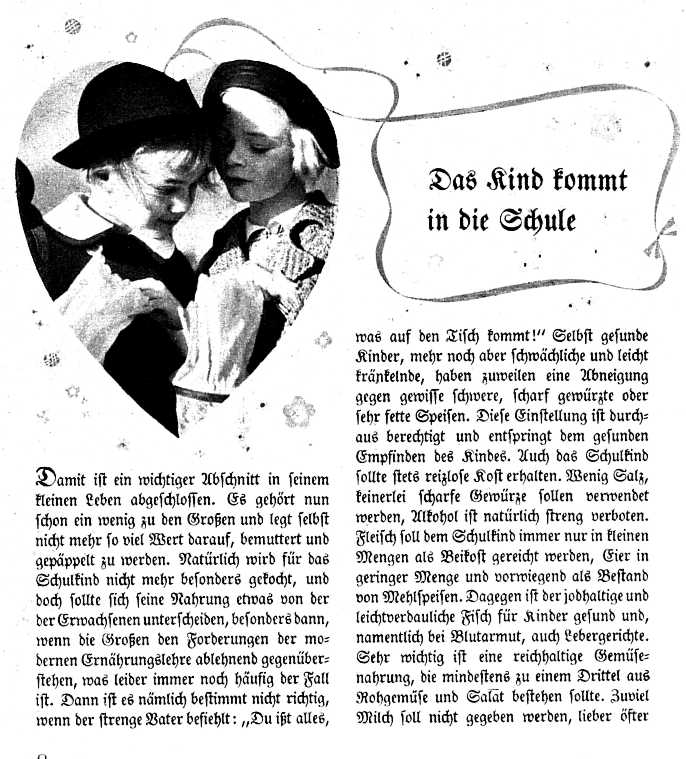 Das Kind kommt in die Schule

Damit ist ein wichtiger Abschnitt in seinem kleinen Leben abgeschlossen. Es gehört nun schon ein wenig zu den Großen und legt selbst nicht mehr so viel Wert darauf, bemuttert und gepäppelt zu werden. Natürlich wird für das Schulkind nicht mehr besonders gekocht, und doch sollte sich seine Nahrung etwas von der der Erwachsenen unterscheiden, besonders dann, wenn die Großen den Forderungen der modernen Ernährungslehre ablehnend gegenüberstehen, was leider immer noch häufig der Fall ist. Dann ist es nämlich bestimmt nicht richtig, wenn der strenge Vater befiehlt: „Du ißt alles, was auf den Tisch kommt!" Selbst gesunde Kinder, mehr noch aber schwächliche und leicht kränkelnde, haben zuweilen eine Abneigung gegen gewisse schwere, scharf gewürzte oder sehr fette Speisen. Diese Einstellung ist durchaus berechtigt und entspringt dem gesunden Empfinden des Kindes. Auch das Schulkind sollte stets reizlose Kost erhalten. Wenig Salz, keinerlei scharfe Gewürze sollen verwendet werden, Alkohol ist natürlich streng verboten. Fleisch soll dem Schulkind immer nur in kleinen Mengen als Beikost gereicht werden, Eier in geringer Menge und vorwiegend als Bestand von Mehlspeisen. Dagegen ist der jodhaltige und leichtverdauliche Fisch für Kinder gesund und, namentlich bei Blutarmut, auch Lebergerichte. Sehr wichtig ist eine reichhaltige Gemüsenahrung, die mindestens zu einem Drittel aus Rohgemüse und Salat bestehen sollte. Zuviel Milch soll nicht gegeben werden, lieber öfter

8